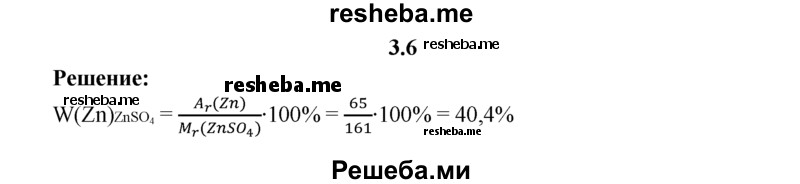 resheba.me

3.6 resheba.me

Решение:

resheba.me

resheba.me

$W(Zn)_{ZnSO_4} = \frac{A_r(Zn)}{M_r(ZnSO_4)} \cdot 100\% = \frac{65}{161} \cdot 100\% = 40,4\%$

resheba.me

Решеба.ми